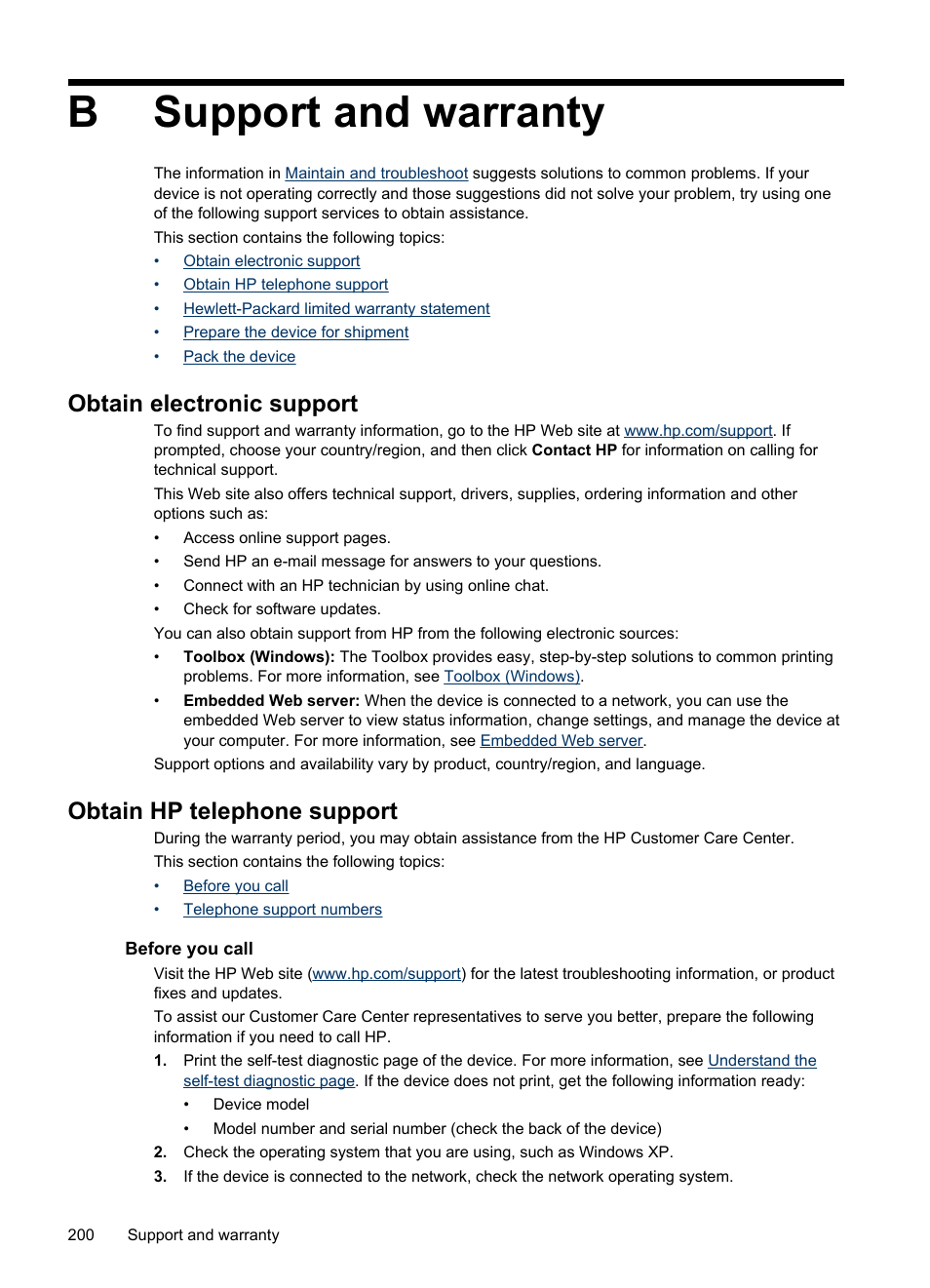 B Support and warranty

The information in Maintain and troubleshoot suggests solutions to common problems. If your device is not operating correctly and those suggestions did not solve your problem, try using one of the following support services to obtain assistance.

This section contains the following topics:

• Obtain electronic support
• Obtain HP telephone support
• Hewlett-Packard limited warranty statement
• Prepare the device for shipment
• Pack the device

Obtain electronic support

To find support and warranty information, go to the HP Web site at www.hp.com/support. If prompted, choose your country/region, and then click Contact HP for information on calling for technical support.

This Web site also offers technical support, drivers, supplies, ordering information and other options such as:

• Access online support pages.
• Send HP an e-mail message for answers to your questions.
• Connect with an HP technician by using online chat.
• Check for software updates.

You can also obtain support from HP from the following electronic sources:

• Toolbox (Windows): The Toolbox provides easy, step-by-step solutions to common printing problems. For more information, see Toolbox (Windows).
• Embedded Web server: When the device is connected to a network, you can use the embedded Web server to view status information, change settings, and manage the device at your computer. For more information, see Embedded Web server.

Support options and availability vary by product, country/region, and language.

Obtain HP telephone support

During the warranty period, you may obtain assistance from the HP Customer Care Center.

This section contains the following topics:

• Before you call
• Telephone support numbers

Before you call

Visit the HP Web site (www.hp.com/support) for the latest troubleshooting information, or product fixes and updates.

To assist our Customer Care Center representatives to serve you better, prepare the following information if you need to call HP.

1. Print the self-test diagnostic page of the device. For more information, see Understand the self-test diagnostic page. If the device does not print, get the following information ready:
• Device model
• Model number and serial number (check the back of the device)
2. Check the operating system that you are using, such as Windows XP.
3. If the device is connected to the network, check the network operating system.

200 Support and warranty